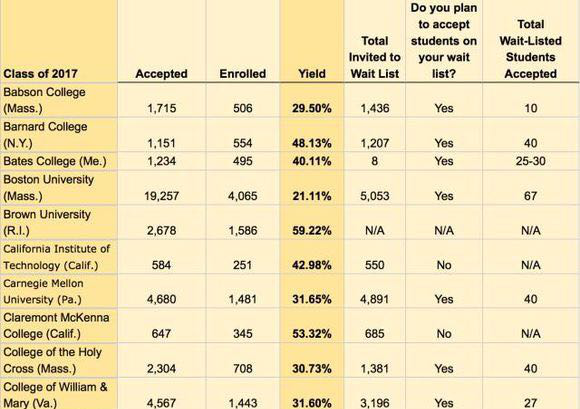 | Class of 2017 | Accepted | Enrolled | Yield | Total Invited to Wait List | Do you plan to accept students on your wait list? | Total Wait-Listed Students Accepted |
|---|---|---|---|---|---|---|
| Babson College (Mass.) | 1,715 | 506 | 29.50% | 1,436 | Yes | 10 |
| Barnard College (N.Y.) | 1,151 | 554 | 48.13% | 1,207 | Yes | 40 |
| Bates College (Me.) | 1,234 | 495 | 40.11% | 8 | Yes | 25-30 |
| Boston University (Mass.) | 19,257 | 4,065 | 21.11% | 5,053 | Yes | 67 |
| Brown University (R.I.) | 2,678 | 1,586 | 59.22% | N/A | N/A | N/A |
| California Institute of Technology (Calif.) | 584 | 251 | 42.98% | 550 | No | N/A |
| Carnegie Mellon University (Pa.) | 4,680 | 1,481 | 31.65% | 4,891 | Yes | 40 |
| Claremont McKenna College (Calif.) | 647 | 345 | 53.32% | 685 | No | N/A |
| College of the Holy Cross (Mass.) | 2,304 | 708 | 30.73% | 1,381 | Yes | 40 |
| College of William & Mary (Va.) | 4,567 | 1,443 | 31.60% | 3,196 | Yes | 27 |